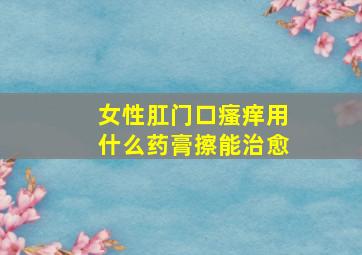 女性肛门口瘙痒用什么药膏擦能治愈